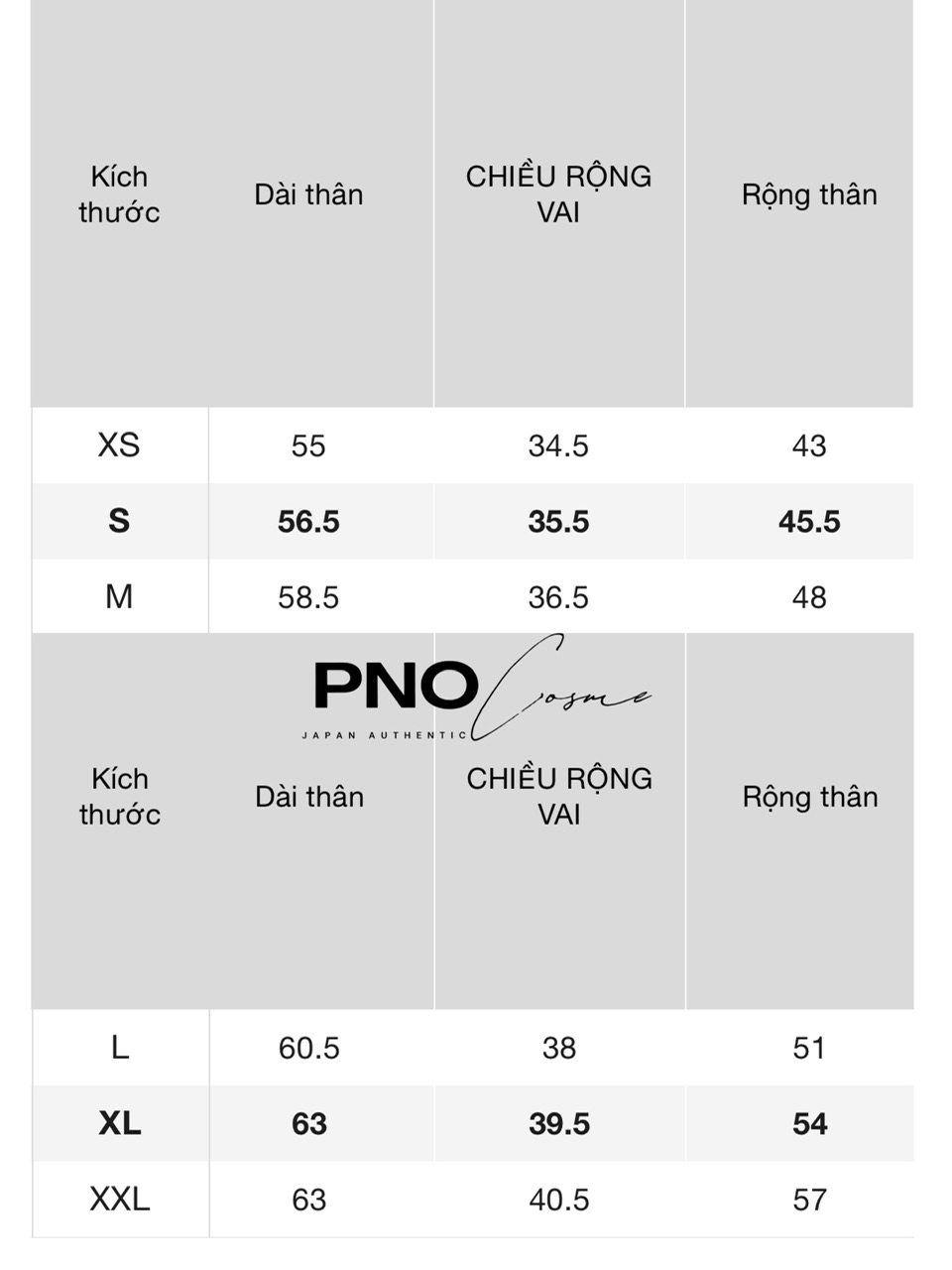 | Kích thước | Dài thân | CHIỀU RỘNG VAI | Rộng thân |
|---|---|---|---|
| XS | 55 | 34.5 | 43 |
| **S** | **56.5** | **35.5** | **45.5** |
| M | 58.5 | 36.5 | 48 |

PNO Cosme
JAPAN AUTHENTIC

| Kích thước | Dài thân | CHIỀU RỘNG VAI | Rộng thân |
|---|---|---|---|
| L | 60.5 | 38 | 51 |
| **XL** | **63** | **39.5** | **54** |
| XXL | 63 | 40.5 | 57 |